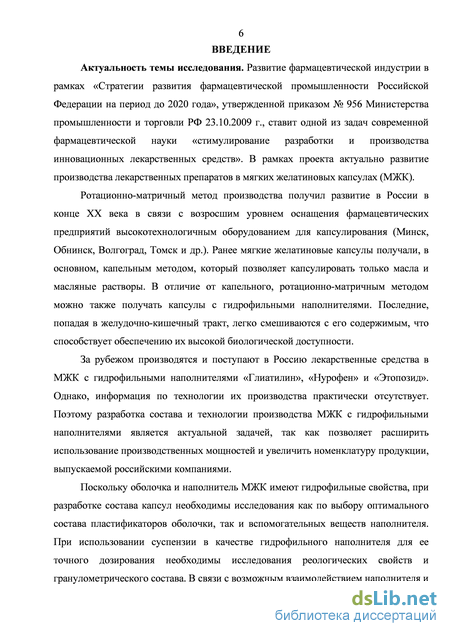 6

ВВЕДЕНИЕ

Актуальность темы исследования. Развитие фармацевтической индустрии в рамках «Стратегии развития фармацевтической промышленности Российской Федерации на период до 2020 года», утвержденной приказом № 956 Министерства промышленности и торговли РФ 23.10.2009 г., ставит одной из задач современной фармацевтической науки «стимулирование разработки и производства инновационных лекарственных средств». В рамках проекта актуально развитие производства лекарственных препаратов в мягких желатиновых капсулах (МЖК).

Ротационно-матричный метод производства получил развитие в России в конце XX века в связи с возросшим уровнем оснащения фармацевтических предприятий высокотехнологичным оборудованием для капсулирования (Минск, Обнинск, Волгоград, Томск и др.). Ранее мягкие желатиновые капсулы получали, в основном, капельным методом, который позволяет капсулировать только масла и масляные растворы. В отличие от капельного, ротационно-матричным методом можно также получать капсулы с гидрофильными наполнителями. Последние, попадая в желудочно-кишечный тракт, легко смешиваются с его содержимым, что способствует обеспечению их высокой биологической доступности.

За рубежом производятся и поступают в Россию лекарственные средства в МЖК с гидрофильными наполнителями «Глиатилин», «Нурофен» и «Этопозид». Однако, информация по технологии их производства практически отсутствует. Поэтому разработка состава и технологии производства МЖК с гидрофильными наполнителями является актуальной задачей, так как позволяет расширить использование производственных мощностей и увеличить номенклатуру продукции, выпускаемой российскими компаниями.

Поскольку оболочка и наполнитель МЖК имеют гидрофильные свойства, при разработке состава капсул необходимы исследования как по выбору оптимального состава пластификаторов оболочки, так и вспомогательных веществ наполнителя. При использовании суспензии в качестве гидрофильного наполнителя для ее точного дозирования необходимы исследования реологических свойств и гранулометрического состава. В связи с возможным взаимодействием наполнителя и

dsLib.net
библиотека диссертаций